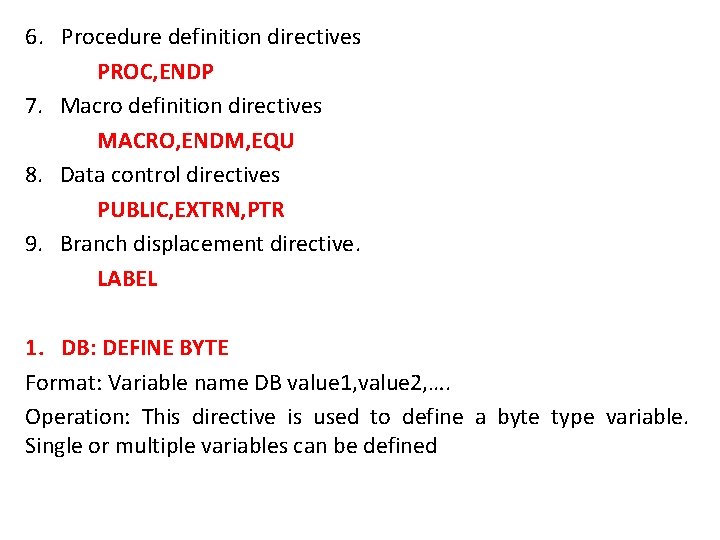 6. Procedure definition directives

PROC,ENDP

7. Macro definition directives

MACRO,ENDM,EQU

8. Data control directives

PUBLIC,EXTRN,PTR

9. Branch displacement directive.

LABEL

1. DB: DEFINE BYTE

Format: Variable name DB value1,value2,….

Operation: This directive is used to define a byte type variable. Single or multiple variables can be defined